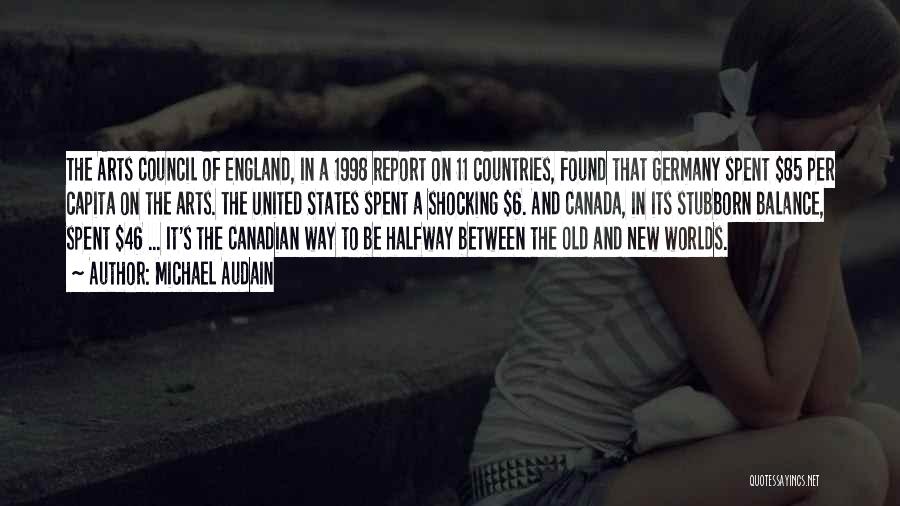 THE ARTS COUNCIL OF ENGLAND, IN A 1998 REPORT ON 11 COUNTRIES, FOUND THAT GERMANY SPENT \$85 PER CAPITA ON THE ARTS. THE UNITED STATES SPENT A SHOCKING \$6. AND CANADA, IN ITS STUBBORN BALANCE, SPENT \$46 ... IT'S THE CANADIAN WAY TO BE HALFWAY BETWEEN THE OLD AND NEW WORLDS.

~ AUTHOR: MICHAEL AUDAIN

QUOTESSAYINGS.NET